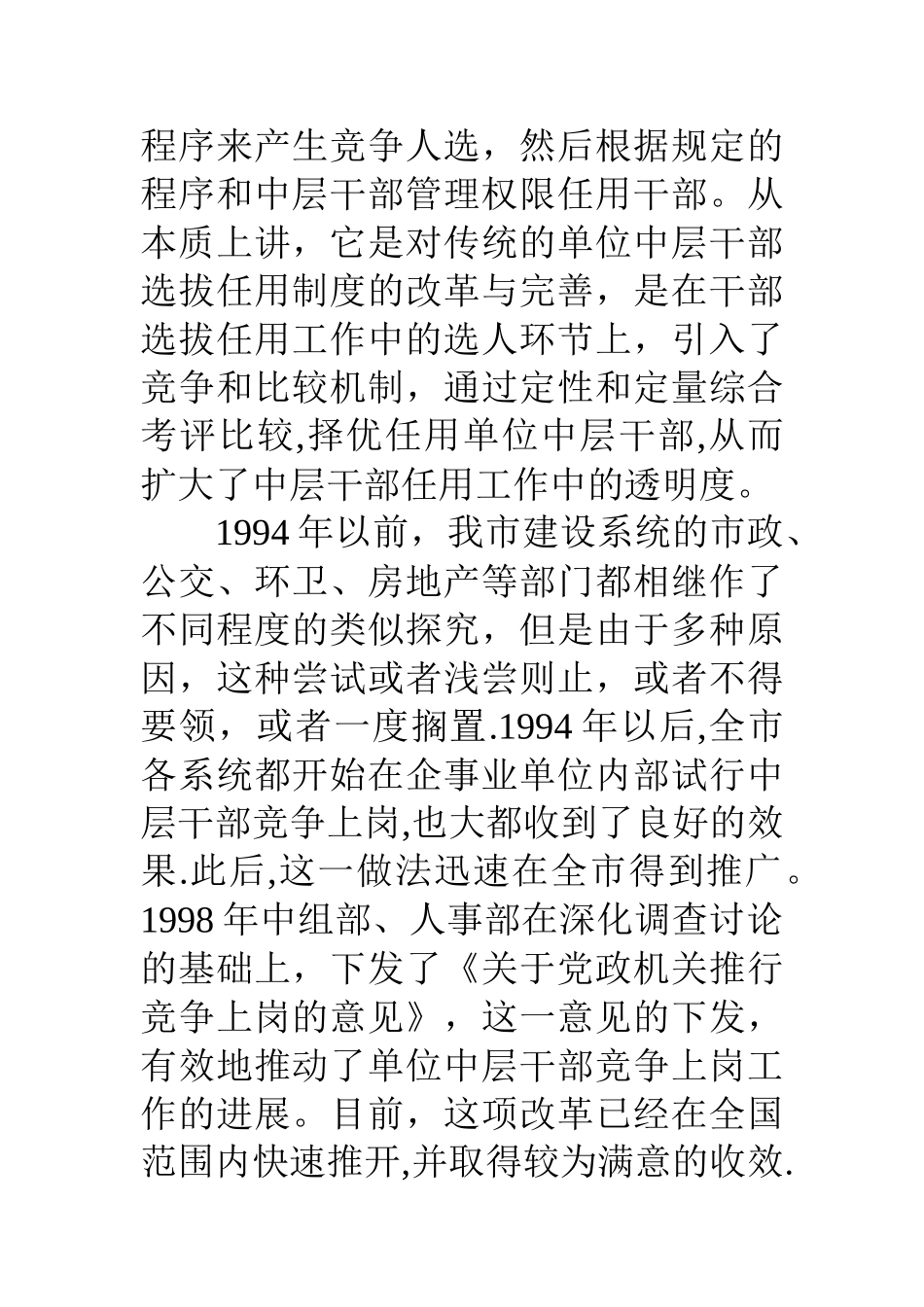 程序来产生竞争人选，然后根据规定的程序和中层干部管理权限任用干部。从本质上讲，它是对传统的单位中层干部选拔任用制度的改革与完善，是在干部选拔任用工作中的选人环节上，引入了竞争和比较机制，通过定性和定量综合考评比较,择优任用单位中层干部,从而扩大了中层干部任用工作中的透明度。

1994 年以前，我市建设系统的市政、公交、环卫、房地产等部门都相继作了不同程度的类似探究，但是由于多种原因，这种尝试或者浅尝则止，或者不得要领，或者一度搁置.1994 年以后,全市各系统都开始在企事业单位内部试行中层干部竞争上岗,也大都收到了良好的效果.此后,这一做法迅速在全市得到推广。1998 年中组部、人事部在深化调查讨论的基础上，下发了《关于党政机关推行竞争上岗的意见》，这一意见的下发，有效地推动了单位中层干部竞争上岗工作的进展。目前，这项改革已经在全国范围内快速推开,并取得较为满意的收效.